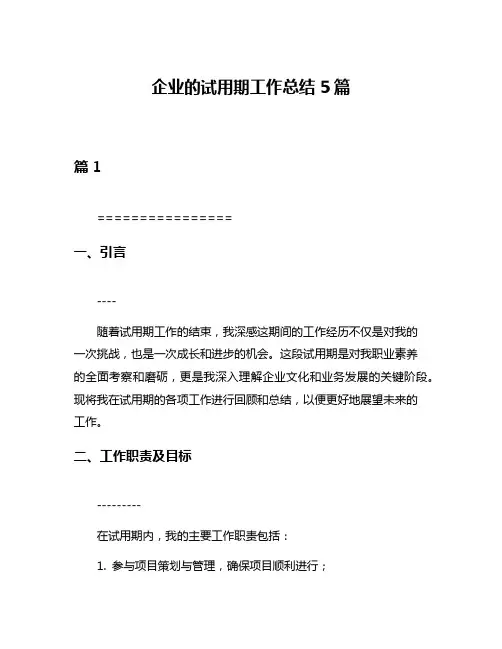 企业的试用期工作总结 5 篇

篇 1

================

一、引言

----

随着试用期工作的结束，我深感这期间的工作经历不仅是对我的一次挑战，也是一次成长和进步的机会。这段试用期是对我职业素养的全面考察和磨砺，更是我深入理解企业文化和业务发展的关键阶段。现将我在试用期的各项工作进行回顾和总结，以便更好地展望未来的工作。

二、工作职责及目标

---------

在试用期内，我的主要工作职责包括：

1. 参与项目策划与管理，确保项目顺利进行；